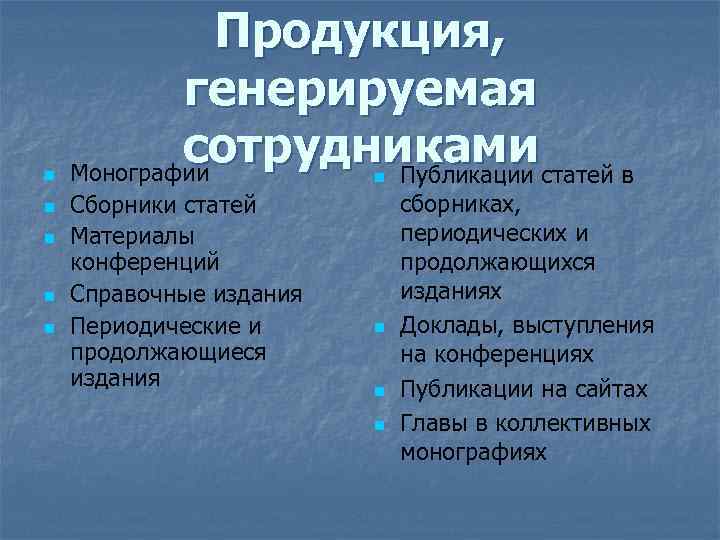 Продукция, генерируемая сотрудниками

- Монографии
- Сборники статей
- Материалы конференций
- Справочные издания
- Периодические и продолжающиеся издания

- Публикации статей в сборниках, периодических и продолжающихся изданиях
- Доклады, выступления на конференциях
- Публикации на сайтах
- Главы в коллективных монографиях